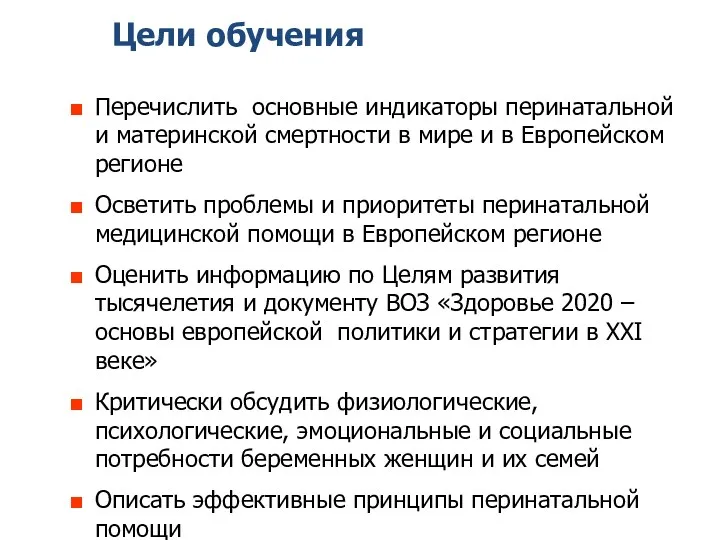 Цели обучения

Перечислить основные индикаторы перинатальной и материнской смертности в мире и в Европейском регионе

Осветить проблемы и приоритеты перинатальной медицинской помощи в Европейском регионе

Оценить информацию по Целям развития тысячелетия и документу ВОЗ «Здоровье 2020 – основы европейской политики и стратегии в XXI веке»

Критически обсудить физиологические, психологические, эмоциональные и социальные потребности беременных женщин и их семей

Описать эффективные принципы перинатальной помощи